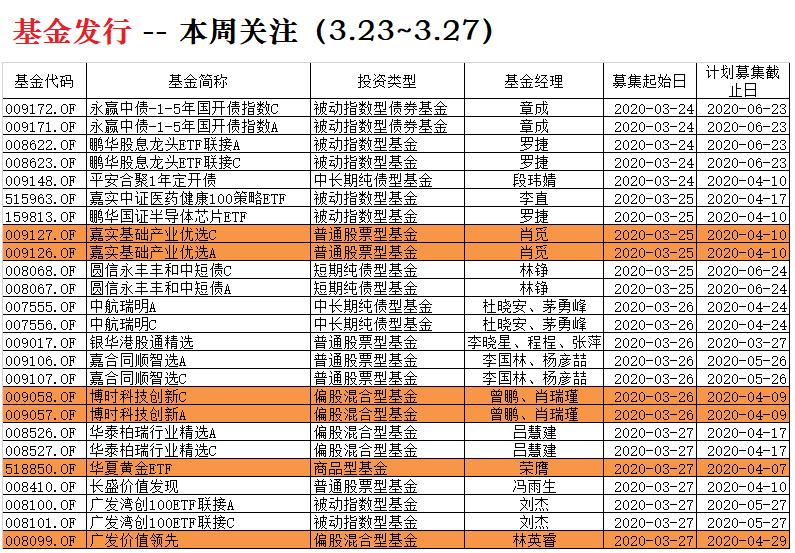 基金发行 -- 本周关注（3.23~3.27）

| 基金代码 | 基金简称 | 投资类型 | 基金经理 | 募集起始日 | 计划募集截止日 |
|---|---|---|---|---|---|
| 009172.OF | 永赢中债-1-5年国开债指数C | 被动指数型债券基金 | 章成 | 2020-03-24 | 2020-06-23 |
| 009171.OF | 永赢中债-1-5年国开债指数A | 被动指数型债券基金 | 章成 | 2020-03-24 | 2020-06-23 |
| 008622.OF | 鹏华股息龙头ETF联接A | 被动指数型基金 | 罗捷 | 2020-03-24 | 2020-06-23 |
| 008623.OF | 鹏华股息龙头ETF联接C | 被动指数型基金 | 罗捷 | 2020-03-24 | 2020-06-23 |
| 009148.OF | 平安合聚1年定开债 | 中长期纯债型基金 | 段玮婧 | 2020-03-24 | 2020-04-10 |
| 515963.OF | 嘉实中证医药健康100策略ETF | 被动指数型基金 | 李直 | 2020-03-25 | 2020-04-17 |
| 159813.OF | 鹏华国证半导体芯片ETF | 被动指数型基金 | 罗捷 | 2020-03-25 | 2020-04-10 |
| 009127.OF | 嘉实基础产业优选C | 普通股票型基金 | 肖觅 | 2020-03-25 | 2020-04-10 |
| 009126.OF | 嘉实基础产业优选A | 普通股票型基金 | 肖觅 | 2020-03-25 | 2020-04-10 |
| 008068.OF | 圆信永丰丰和中短债C | 短期纯债型基金 | 林铮 | 2020-03-25 | 2020-06-24 |
| 008067.OF | 圆信永丰丰和中短债A | 短期纯债型基金 | 林铮 | 2020-03-25 | 2020-06-24 |
| 007555.OF | 中航瑞明A | 中长期纯债型基金 | 杜晓安、茅勇峰 | 2020-03-26 | 2020-04-24 |
| 007556.OF | 中航瑞明C | 中长期纯债型基金 | 杜晓安、茅勇峰 | 2020-03-26 | 2020-04-24 |
| 009017.OF | 银华港股通精选 | 普通股票型基金 | 李晓星、程程、张萍 | 2020-03-26 | 2020-03-27 |
| 009106.OF | 嘉合同顺智选A | 普通股票型基金 | 李国林、杨彦喆 | 2020-03-26 | 2020-05-26 |
| 009107.OF | 嘉合同顺智选C | 普通股票型基金 | 李国林、杨彦喆 | 2020-03-26 | 2020-05-26 |
| 009058.OF | 博时科技创新C | 偏股混合型基金 | 曾鹏、肖瑞瑾 | 2020-03-26 | 2020-04-09 |
| 009057.OF | 博时科技创新A | 偏股混合型基金 | 曾鹏、肖瑞瑾 | 2020-03-26 | 2020-04-09 |
| 008526.OF | 华泰柏瑞行业精选A | 偏股混合型基金 | 吕慧建 | 2020-03-27 | 2020-04-17 |
| 008527.OF | 华泰柏瑞行业精选C | 偏股混合型基金 | 吕慧建 | 2020-03-27 | 2020-04-17 |
| 518850.OF | 华夏黄金ETF | 商品型基金 | 荣膺 | 2020-03-27 | 2020-04-07 |
| 008410.OF | 长盛价值发现 | 普通股票型基金 | 冯雨生 | 2020-03-27 | 2020-04-10 |
| 008100.OF | 广发湾创100ETF联接A | 被动指数型基金 | 刘杰 | 2020-03-27 | 2020-05-27 |
| 008101.OF | 广发湾创100ETF联接C | 被动指数型基金 | 刘杰 | 2020-03-27 | 2020-05-27 |
| 008099.OF | 广发价值领先 | 偏股混合型基金 | 林英睿 | 2020-03-27 | 2020-04-29 |